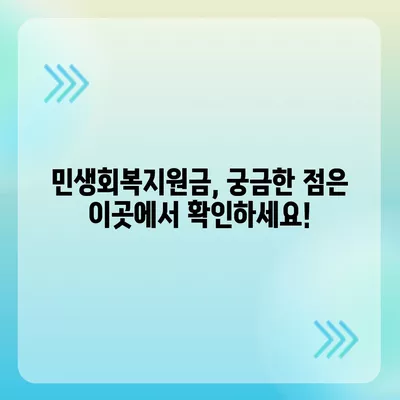 민생회복지원금, 궁금한 점은 이곳에서 확인하세요!